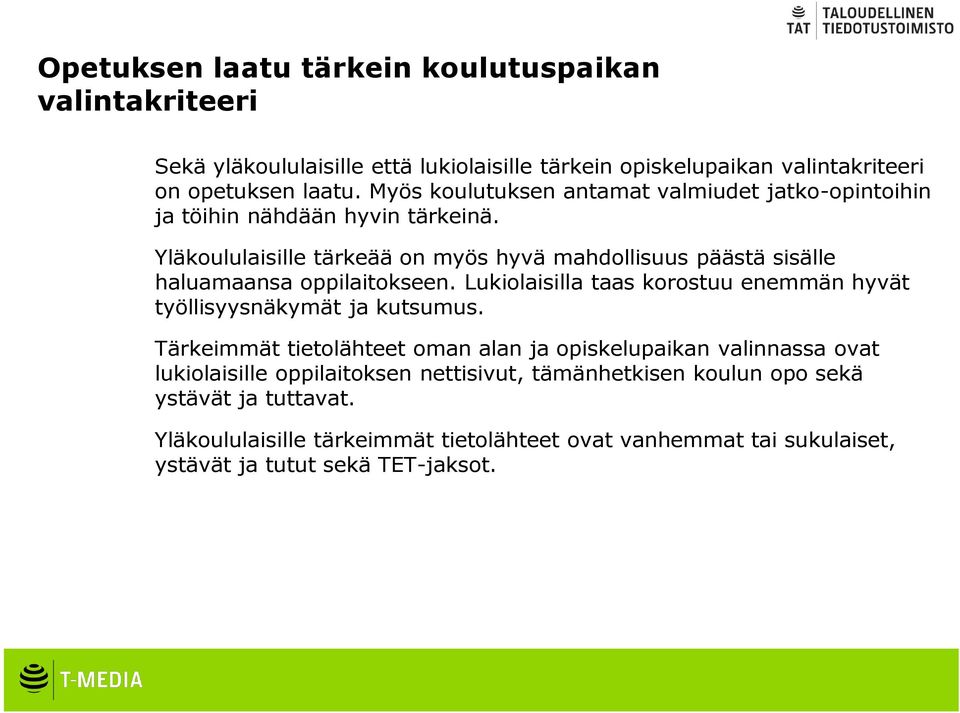 TAT TALOUDELLINEN TIEDOTUSTOIMISTO

Opetuksen laatu tärkein koulutuspaikan valintakriteeri

Sekä yläkoululaisille että lukiolaisille tärkein opiskelupaikan valintakriteeri on opetuksen laatu. Myös koulutuksen antamat valmiudet jatko-opintoihin ja töihin nähdään hyvin tärkeinä.

Yläkoululaisille tärkeää on myös hyvä mahdollisuus päästä sisälle haluamaansa oppilaitokseen. Lukiolaisilla taas korostuu enemmän hyvät työllisyysnäkymät ja kutsumus.

Tärkeimmät tietolähteet oman alan ja opiskelupaikan valinnassa ovat lukiolaisille oppilaitoksen nettisivut, tämänhetkisen koulun opo sekä ystävät ja tuttavat.

Yläkoululaisille tärkeimmät tietolähteet ovat vanhemmat tai sukulaiset, ystävät ja tutut sekä TET-jaksot.

T-MEDIA